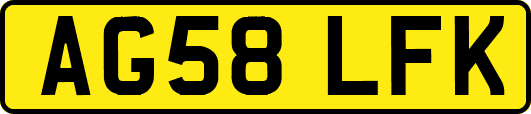 AG58 LFK